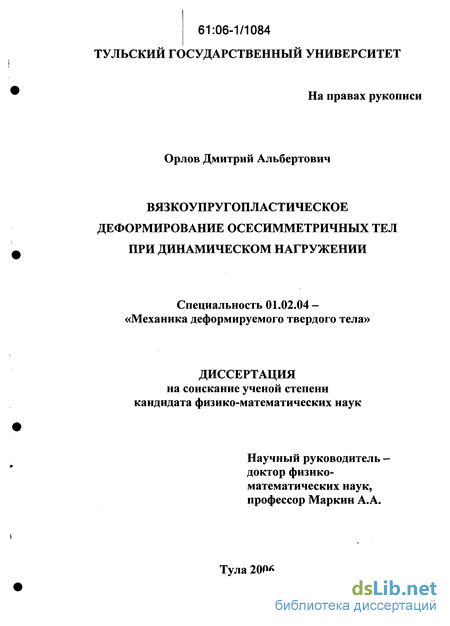 61:06-1/1084

ТУЛЬСКИЙ ГОСУДАРСТВЕННЫЙ УНИВЕРСИТЕТ

На правах рукописи

Орлов Дмитрий Альбертович

ВЯЗКОУПРУГОПЛАСТИЧЕСКОЕ ДЕФОРМИРОВАНИЕ ОСЕСИММЕТРИЧНЫХ ТЕЛ ПРИ ДИНАМИЧЕСКОМ НАГРУЖЕНИИ

Специальность 01.02.04 – «Механика деформируемого твердого тела»

ДИССЕРТАЦИЯ
на соискание ученой степени
кандидата физико-математических наук

Научный руководитель – доктор физико-математических наук, профессор Маркин А.А.

Тула 2006

dsLib.net
библиотека диссертаций